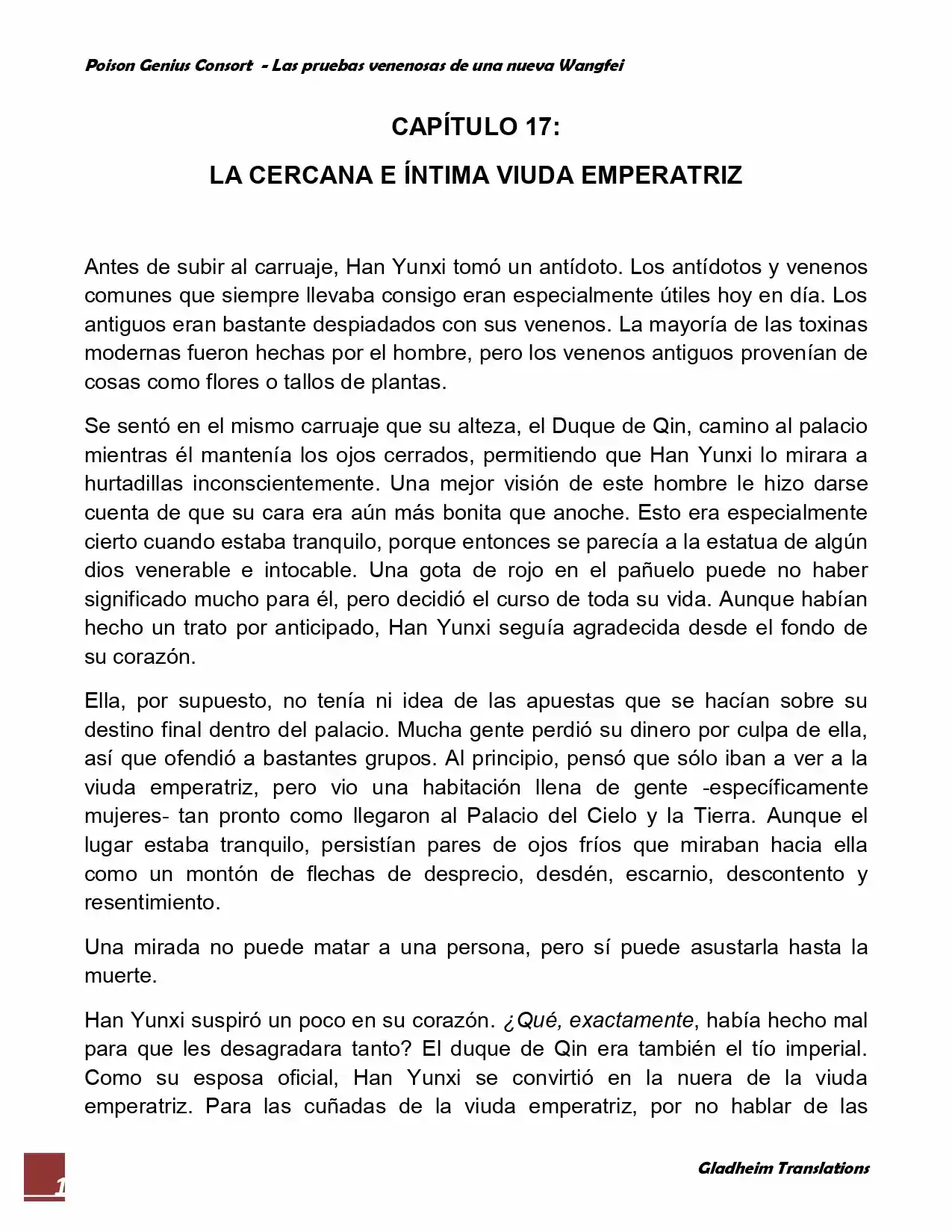 Poison Genius Consort - Las pruebas venenosas de una nueva Wangfei

CAPÍTULO 17:

LA CERCANA E ÍNTIMA VIUDA EMPERATRIZ

Antes de subir al carruaje, Han Yunxi tomó un antídoto. Los antídotos y venenos comunes que siempre llevaba consigo eran especialmente útiles hoy en día. Los antiguos eran bastante despiadados con sus venenos. La mayoría de las toxinas modernas fueron hechas por el hombre, pero los venenos antiguos provenían de cosas como flores o tallos de plantas.

Se sentó en el mismo carruaje que su alteza, el Duque de Qin, camino al palacio mientras él mantenía los ojos cerrados, permitiendo que Han Yunxi lo mirara a hurtadillas inconscientemente. Una mejor visión de este hombre le hizo darse cuenta de que su cara era aún más bonita que anoche. Esto era especialmente cierto cuando estaba tranquilo, porque entonces se parecía a la estatua de algún dios venerable e intocable. Una gota de rojo en el pañuelo puede no haber significado mucho para él, pero decidió el curso de toda su vida. Aunque habían hecho un trato por anticipado, Han Yunxi seguía agradecida desde el fondo de su corazón.

Ella, por supuesto, no tenía ni idea de las apuestas que se hacían sobre su destino final dentro del palacio. Mucha gente perdió su dinero por culpa de ella, así que ofendió a bastantes grupos. Al principio, pensó que sólo iban a ver a la viuda emperatriz, pero vio una habitación llena de gente -específicamente mujeres- tan pronto como llegaron al Palacio del Cielo y la Tierra. Aunque el lugar estaba tranquilo, persistían pares de ojos fríos que miraban hacia ella como un montón de flechas de desprecio, desdén, escarnio, descontento y resentimiento.

Una mirada no puede matar a una persona, pero sí puede asustarla hasta la muerte.

Han Yunxi suspiró un poco en su corazón. ¿Qué, exactamente, había hecho mal para que les desagradara tanto? El duque de Qin era también el tío imperial. Como su esposa oficial, Han Yunxi se convirtió en la nuera de la viuda emperatriz. Para las cuñadas de la viuda emperatriz, por no hablar de las

1

Gladheim Translations